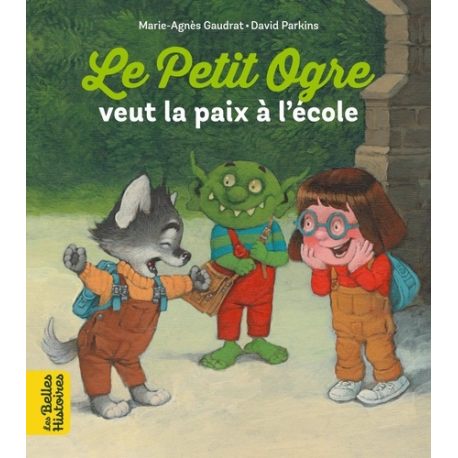 Marie-Agnès Gaudrat • David Parkins

Le Petit Ogre
veut la paix à l'école

Les Belles Histoires